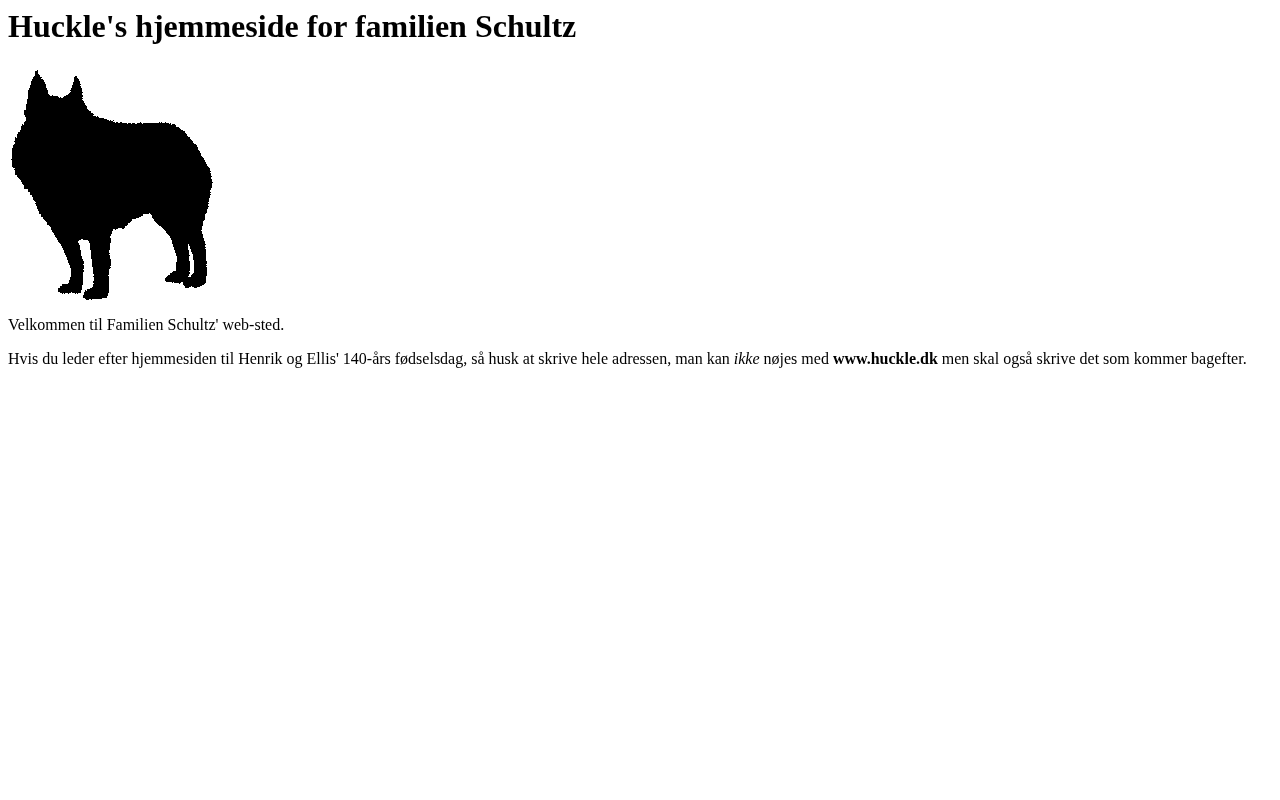 Huckle's hjemmeside for familien Schultz

Velkommen til Familien Schultz' web-sted.

Hvis du leder efter hjemmesiden til Henrik og Ellis' 140-års fødselsdag, så husk at skrive hele adressen, man kan ikke nøjes med www.huckle.dk men skal også skrive det som kommer bagefter.